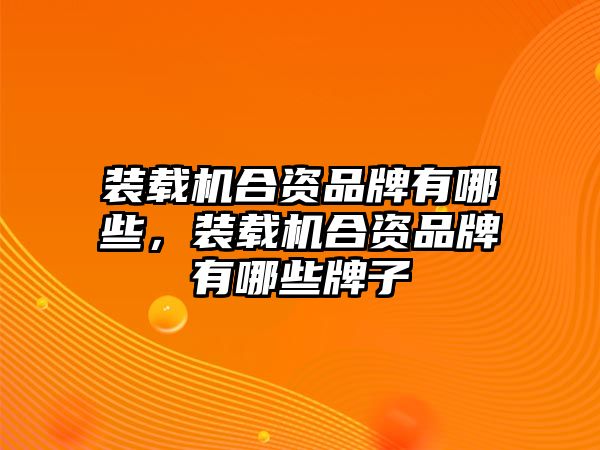 装载机合资品牌有哪些，装载机合资品牌有哪些牌子